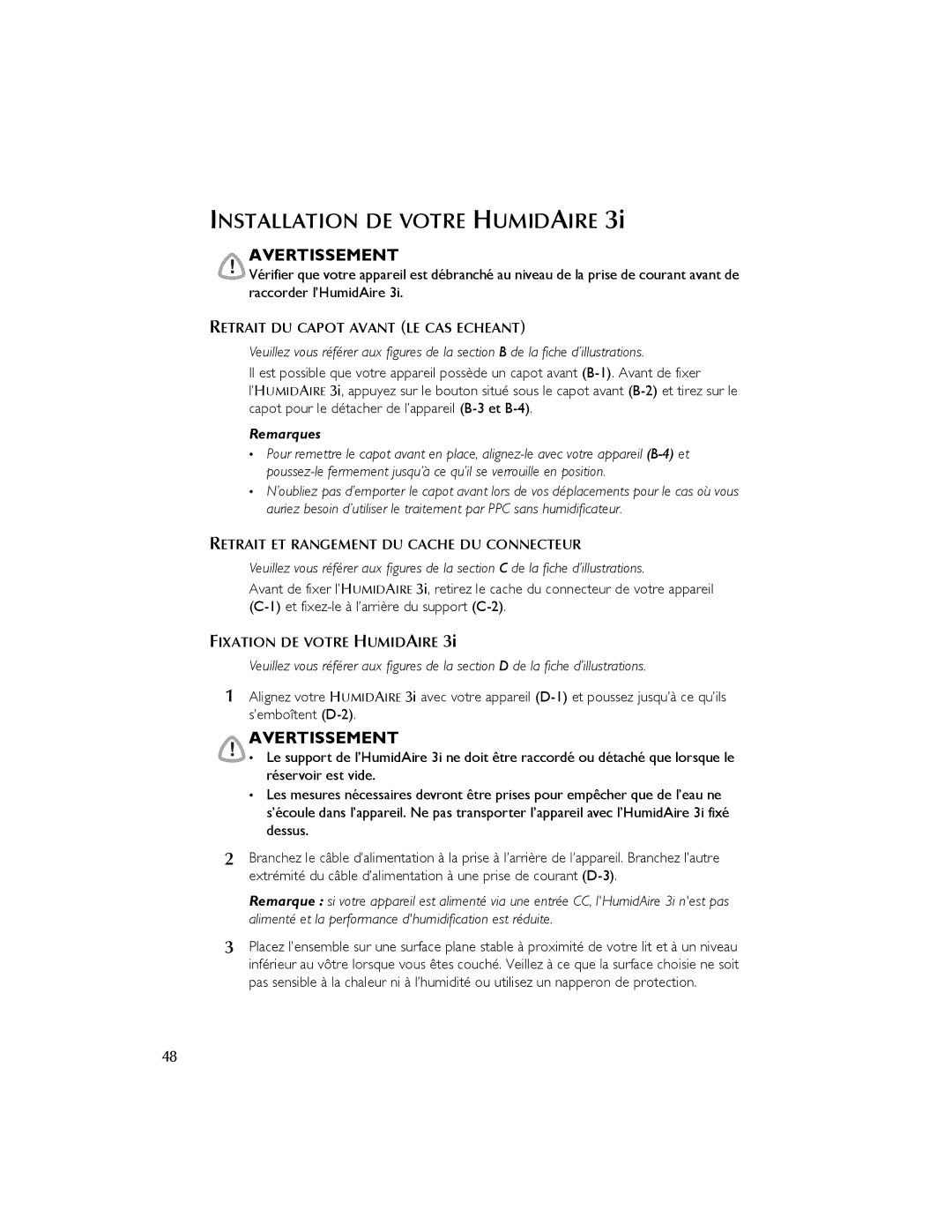 INSTALLATION DE VOTRE HUMIDAIRE 3i

AVERTISSEMENT

Vérifier que votre appareil est débranché au niveau de la prise de courant avant de raccorder l'HumidAire 3i.

RETRAIT DU CAPOT AVANT (LE CAS ECHEANT)

Veuillez vous référer aux figures de la section B de la fiche d'illustrations.

Il est possible que votre appareil possède un capot avant (B-1). Avant de fixer l'HUMIDAIRE 3i, appuyez sur le bouton situé sous le capot avant (B-2) et tirez sur le capot pour le détacher de l'appareil (B-3 et B-4).

Remarques

• Pour remettre le capot avant en place, alignez-le avec votre appareil (B-4) et poussez-le fermement jusqu'à ce qu'il se verrouille en position.

• N'oubliez pas d'emporter le capot avant lors de vos déplacements pour le cas où vous auriez besoin d'utiliser le traitement par PPC sans humidificateur.

RETRAIT ET RANGEMENT DU CACHE DU CONNECTEUR

Veuillez vous référer aux figures de la section C de la fiche d'illustrations.

Avant de fixer l'HUMIDAIRE 3i, retirez le cache du connecteur de votre appareil (C-1) et fixez-le à l'arrière du support (C-2).

FIXATION DE VOTRE HUMIDAIRE 3i

Veuillez vous référer aux figures de la section D de la fiche d'illustrations.

1 Alignez votre HUMIDAIRE 3i avec votre appareil (D-1) et poussez jusqu'à ce qu'ils s'emboîtent (D-2).

AVERTISSEMENT

• Le support de l'HumidAire 3i ne doit être raccordé ou détaché que lorsque le réservoir est vide.

• Les mesures nécessaires devront être prises pour empêcher que de l'eau ne s'écoule dans l'appareil. Ne pas transporter l'appareil avec l'HumidAire 3i fixé dessus.

2 Branchez le câble d'alimentation à la prise à l'arrière de l'appareil. Branchez l'autre extrémité du câble d'alimentation à une prise de courant (D-3).

Remarque : si votre appareil est alimenté via une entrée CC, l'HumidAire 3i n'est pas alimenté et la performance d'humidification est réduite.

3 Placez l'ensemble sur une surface plane stable à proximité de votre lit et à un niveau inférieur au vôtre lorsque vous êtes couché. Veillez à ce que la surface choisie ne soit pas sensible à la chaleur ni à l'humidité ou utilisez un napperon de protection.

48